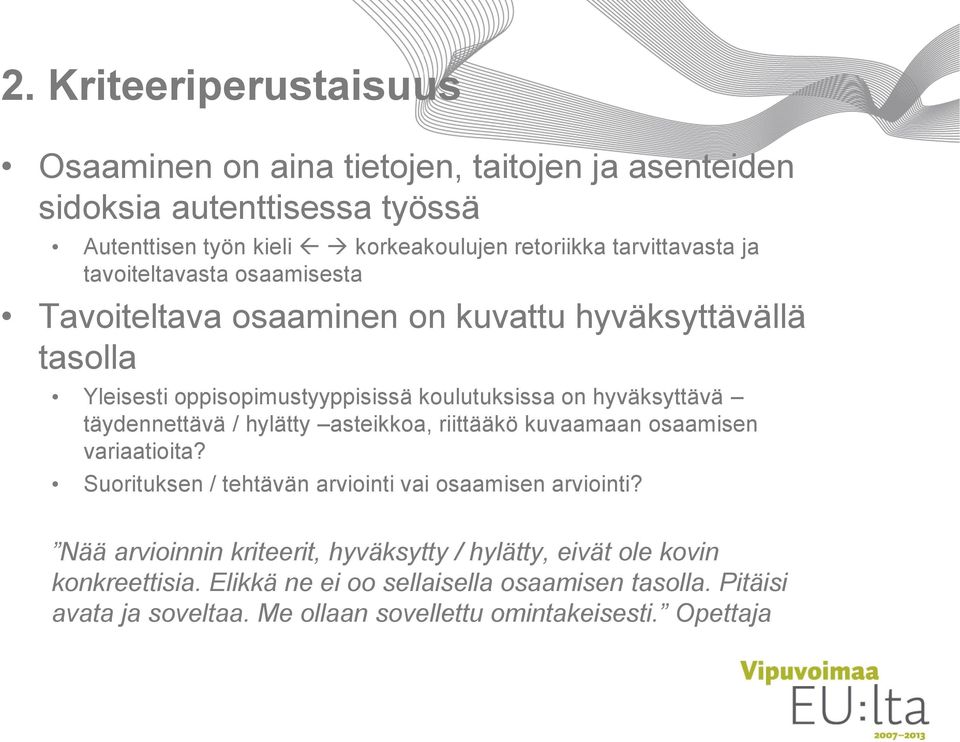 2. Kriteeriperustaisuus

• Osaaminen on aina tietojen, taitojen ja asenteiden sidoksia autenttisessa työssä
  • Autenttisen työn kieli ← → korkeakoulujen retoriikka tarvittavasta ja tavoiteltavasta osaamisesta
• Tavoiteltava osaaminen on kuvattu hyväksyttävällä tasolla
  • Yleisesti oppisopimustyyppisissä koulutuksissa on hyväksyttävä – täydennettävä / hylätty –asteikkoa, riittääkö kuvaamaan osaamisen variaatioita?
  • Suorituksen / tehtävän arviointi vai osaamisen arviointi?

”Nää arvioinnin kriteerit, hyväksytty / hylätty, eivät ole kovin konkreettisia. Elikkä ne ei oo sellaisella osaamisen tasolla. Pitäisi avata ja soveltaa. Me ollaan sovellettu omintakeisesti.” Opettaja

Vipuvoimaa EU:lta 2007–2013